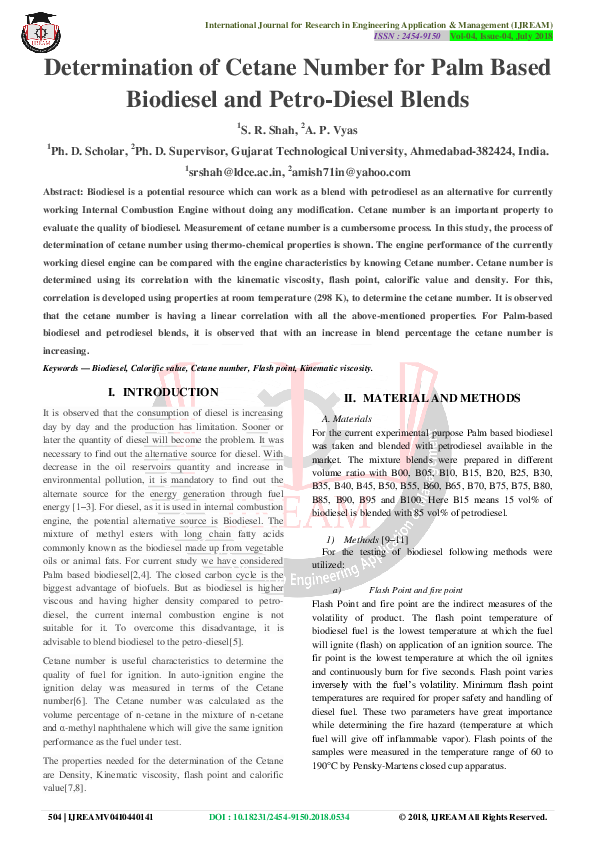 International Journal for Research in Engineering Application & Management (IJREAM)
ISSN : 2454-9150 Vol-04, Issue-04, July 2018

Determination of Cetane Number for Palm Based Biodiesel and Petro-Diesel Blends

$^1$S. R. Shah, $^2$A. P. Vyas

$^1$Ph. D. Scholar, $^2$Ph. D. Supervisor, Gujarat Technological University, Ahmedabad-382424, India.

$^1$srshah@ldce.ac.in, $^2$amish71in@yahoo.com

Abstract: Biodiesel is a potential resource which can work as a blend with petrodiesel as an alternative for currently working Internal Combustion Engine without doing any modification. Cetane number is an important property to evaluate the quality of biodiesel. Measurement of cetane number is a cumbersome process. In this study, the process of determination of cetane number using thermo-chemical properties is shown. The engine performance of the currently working diesel engine can be compared with the engine characteristics by knowing Cetane number. Cetane number is determined using its correlation with the kinematic viscosity, flash point, calorific value and density. For this, correlation is developed using properties at room temperature (298 K), to determine the cetane number. It is observed that the cetane number is having a linear correlation with all the above-mentioned properties. For Palm-based biodiesel and petrodiesel blends, it is observed that with an increase in blend percentage the cetane number is increasing.

Keywords — Biodiesel, Calorific value, Cetane number, Flash point, Kinematic viscosity.

I. INTRODUCTION

It is observed that the consumption of diesel is increasing day by day and the production has limitation. Sooner or later the quantity of diesel will become the problem. It was necessary to find out the alternative source for diesel. With decrease in the oil reservoirs quantity and increase in environmental pollution, it is mandatory to find out the alternate source for the energy generation through fuel energy [1–3]. For diesel, as it is used in internal combustion engine, the potential alternative source is Biodiesel. The mixture of methyl esters with long chain fatty acids commonly known as the biodiesel made up from vegetable oils or animal fats. For current study we have considered Palm based biodiesel[2,4]. The closed carbon cycle is the biggest advantage of biofuels. But as biodiesel is higher viscous and having higher density compared to petro-diesel, the current internal combustion engine is not suitable for it. To overcome this disadvantage, it is advisable to blend biodiesel to the petro-diesel[5].

Cetane number is useful characteristics to determine the quality of fuel for ignition. In auto-ignition engine the ignition delay was measured in terms of the Cetane number[6]. The Cetane number was calculated as the volume percentage of n-cetane in the mixture of n-cetane and α-methyl naphthalene which will give the same ignition performance as the fuel under test.

The properties needed for the determination of the Cetane are Density, Kinematic viscosity, flash point and calorific value[7,8].

II. MATERIAL AND METHODS

A. Materials

For the current experimental purpose Palm based biodiesel was taken and blended with petrodiesel available in the market. The mixture blends were prepared in different volume ratio with B00, B05, B10, B15, B20, B25, B30, B35, B40, B45, B50, B55, B60, B65, B70, B75, B75, B80, B85, B90, B95 and B100. Here B15 means 15 vol% of biodiesel is blended with 85 vol% of petrodiesel.

1) Methods [9–11]

For the testing of biodiesel following methods were utilized:

a) Flash Point and fire point

Flash Point and fire point are the indirect measures of the volatility of product. The flash point temperature of biodiesel fuel is the lowest temperature at which the fuel will ignite (flash) on application of an ignition source. The fir point is the lowest temperature at which the oil ignites and continuously burn for five seconds. Flash point varies inversely with the fuel's volatility. Minimum flash point temperatures are required for proper safety and handling of diesel fuel. These two parameters have great importance while determining the fire hazard (temperature at which fuel will give off inflammable vapor). Flash points of the samples were measured in the temperature range of 60 to 190°C by Pensky-Martens closed cup apparatus.

504 | IJREAMV04I0440141 DOI : 10.18231/2454-9150.2018.0534 © 2018, IJREAM All Rights Reserved.